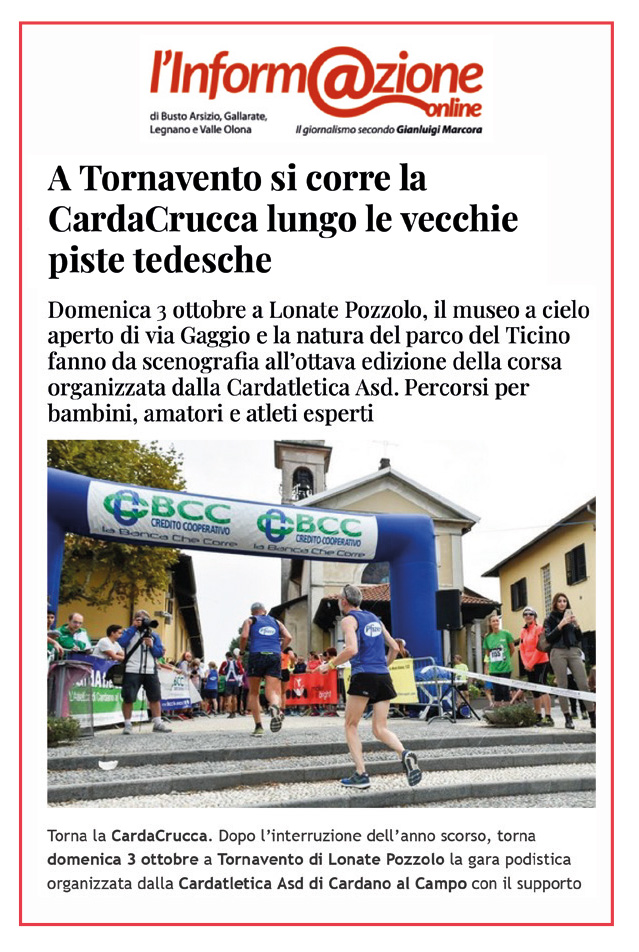 l'Inform@zione online
di Busto Arsizio, Gallarate, Legnano e Valle Olona
Il giornalismo secondo Gianluigi Marcora

A Tornavento si corre la CardaCrucca lungo le vecchie piste tedesche

Domenica 3 ottobre a Lonate Pozzolo, il museo a cielo aperto di via Gaggio e la natura del parco del Ticino fanno da scenografia all'ottava edizione della corsa organizzata dalla Cardatletica Asd. Percorsi per bambini, amatori e atleti esperti

BCC CREDITO COOPERATIVO la Banca Che Corre
BCC CREDITO COOPERATIVO la Banca Che Corre

Torna la CardaCrucca. Dopo l'interruzione dell'anno scorso, torna domenica 3 ottobre a Tornavento di Lonate Pozzolo la gara podistica organizzata dalla Cardatletica Asd di Cardano al Campo con il supporto